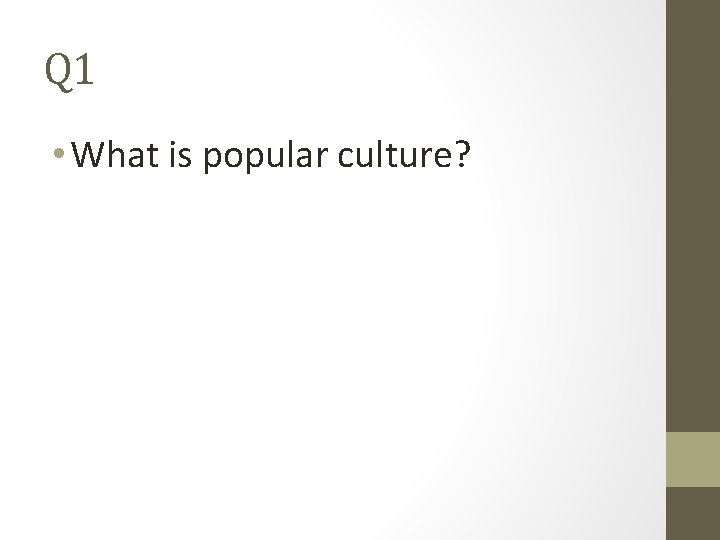 Q1

• What is popular culture?